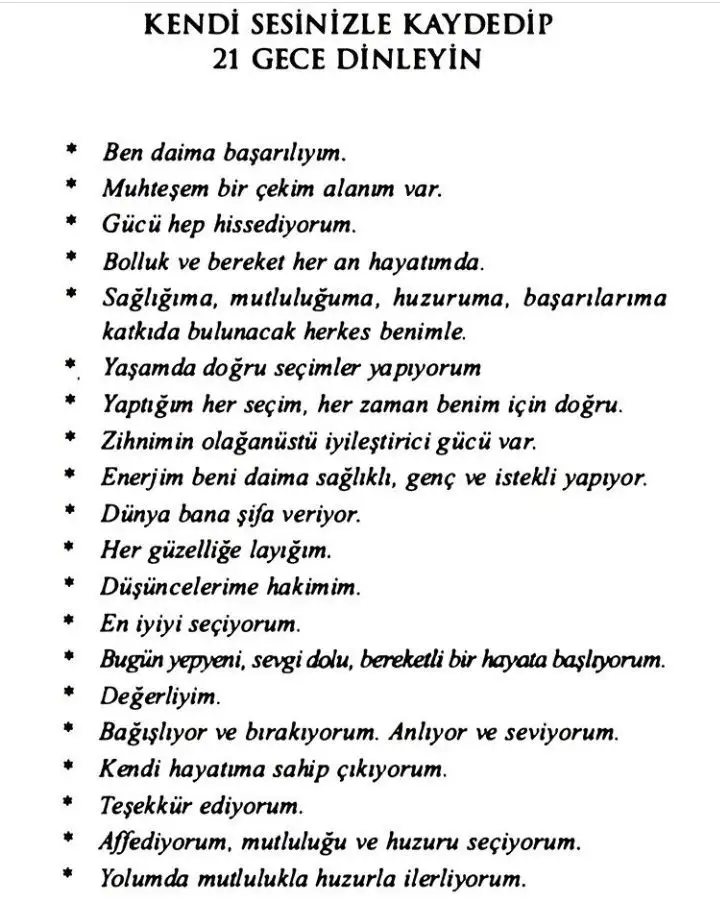 KENDİ SESİNİZLE KAYDEDİP
21 GECE DİNLEYİN

* Ben daima başarılıyım.
* Muhteşem bir çekim alanım var.
* Gücü hep hissediyorum.
* Bolluk ve bereket her an hayatımda.
* Sağlığıma, mutluluğuma, huzuruma, başarılarıma katkıda bulunacak herkes benimle.
* Yaşamda doğru seçimler yapıyorum
* Yaptığım her seçim, her zaman benim için doğru.
* Zihnimin olağanüstü iyileştirici gücü var.
* Enerjim beni daima sağlıklı, genç ve istekli yapıyor.
* Dünya bana şifa veriyor.
* Her güzelliğe layığım.
* Düşüncelerime hakimim.
* En iyiyi seçiyorum.
* Bugün yepyeni, sevgi dolu, bereketli bir hayata başlıyorum.
* Değerliyim.
* Bağışlıyor ve bırakıyorum. Anlıyor ve seviyorum.
* Kendi hayatıma sahip çıkıyorum.
* Teşekkür ediyorum.
* Affediyorum, mutluluğu ve huzuru seçiyorum.
* Yolumda mutlulukla huzurla ilerliyorum.